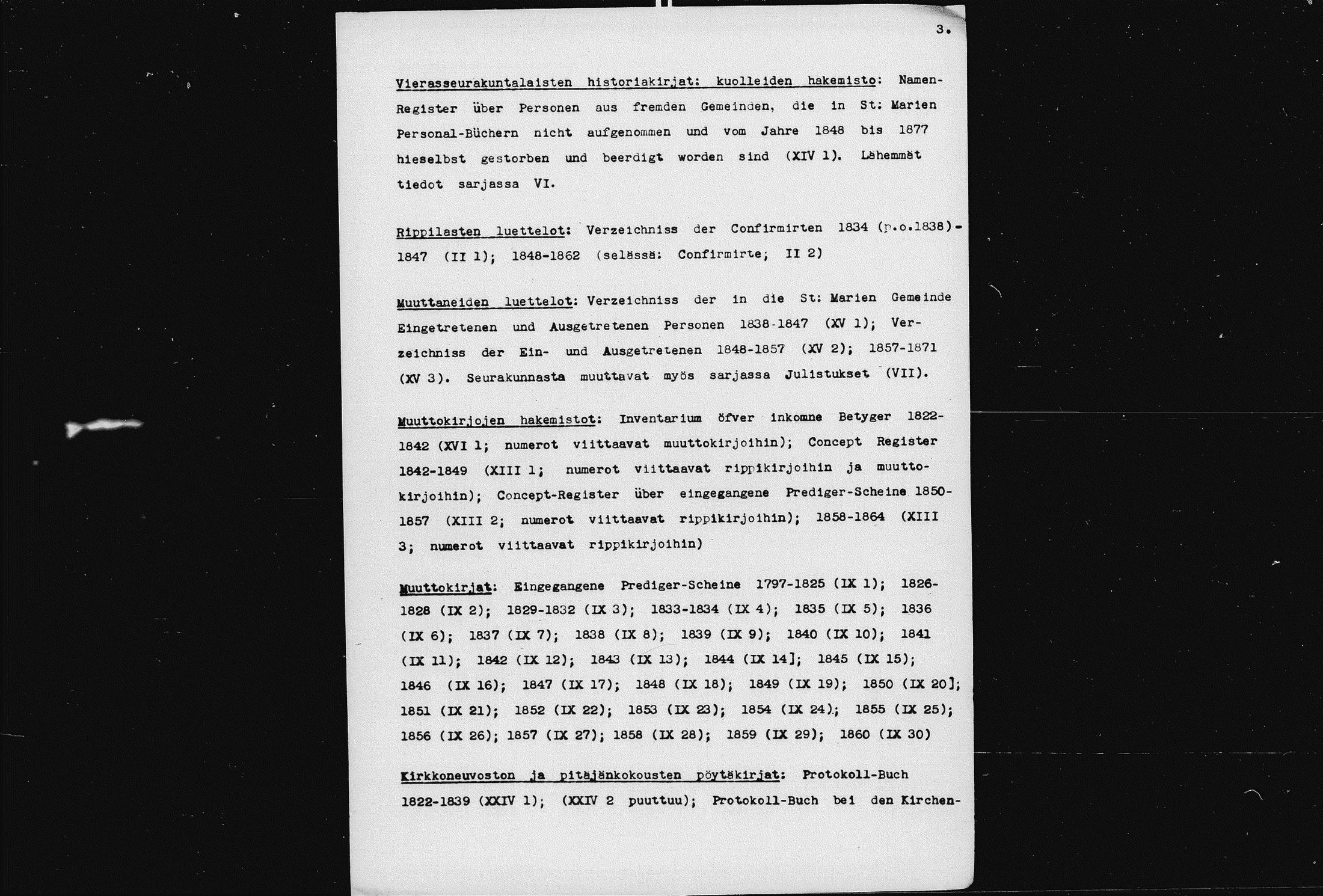 3.

Vierasseurakuntalaisten historiakirjat: kuolleiden hakemisto: Namen-Register über Personen aus fremden Gemeinden, die in St: Marien Personal-Büchern nicht aufgenommen und vom Jahre 1848 bis 1877 hieselbst gestorben und beerdigt worden sind (XIV 1). Lähemmät tiedot sarjassa VI.

Rippilasten luettelot: Verzeichniss der Confirmirten 1834 (p.o.1838)-1847 (II 1); 1848-1862 (selässä: Confirmirte; II 2)

Muuttaneiden luettelot: Verzeichniss der in die St: Marien Gemeinde Eingetretenen und Ausgetretenen Personen 1838-1847 (XV 1); Verzeichniss der Ein- und Ausgetretenen 1848-1857 (XV 2); 1857-1871 (XV 3). Seurakunnasta muuttavat myös sarjassa Julistukset (VII).

Muuttokirjojen hakemistot: Inventarium öfver inkomne Betyger 1822-1842 (XVI 1; numerot viittaavat muuttokirjoihin); Concept Register 1842-1849 (XIII 1; numerot viittaavat rippikirjoihin ja muuttokirjoihin); Concept-Register über eingegangene Prediger-Scheine 1850-1857 (XIII 2; numerot viittaavat rippikirjoihin); 1858-1864 (XIII 3; numerot viittaavat rippikirjoihin)

Muuttokirjat: Eingegangene Prediger-Scheine 1797-1825 (IX 1); 1826-1828 (IX 2); 1829-1832 (IX 3); 1833-1834 (IX 4); 1835 (IX 5); 1836 (IX 6); 1837 (IX 7); 1838 (IX 8); 1839 (IX 9); 1840 (IX 10); 1841 (IX 11); 1842 (IX 12); 1843 (IX 13); 1844 (IX 14]; 1845 (IX 15); 1846 (IX 16); 1847 (IX 17); 1848 (IX 18); 1849 (IX 19); 1850 (IX 20]; 1851 (IX 21); 1852 (IX 22); 1853 (IX 23); 1854 (IX 24); 1855 (IX 25); 1856 (IX 26); 1857 (IX 27); 1858 (IX 28); 1859 (IX 29); 1860 (IX 30)

Kirkkoneuvoston ja pitäjänkokousten pöytäkirjat: Protokoll-Buch 1822-1839 (XXIV 1); (XXIV 2 puuttuu); Protokoll-Buch bei den Kirchen-